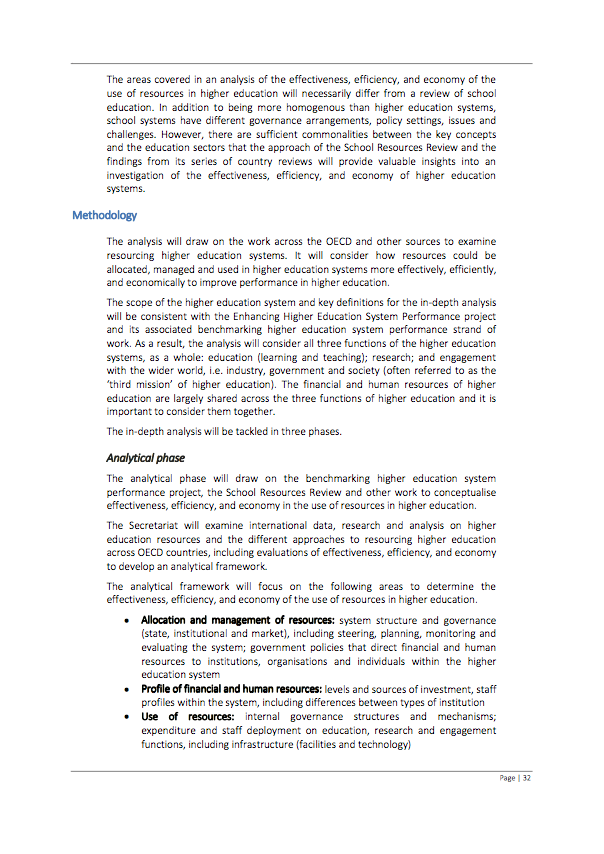 The areas covered in an analysis of the effectiveness, efficiency, and economy of the use of resources in higher education will necessarily differ from a review of school education. In addition to being more homogenous than higher education systems, school systems have different governance arrangements, policy settings, issues and challenges. However, there are sufficient commonalities between the key concepts and the education sectors that the approach of the School Resources Review and the findings from its series of country reviews will provide valuable insights into an investigation of the effectiveness, efficiency, and economy of higher education systems.

Methodology

The analysis will draw on the work across the OECD and other sources to examine resourcing higher education systems. It will consider how resources could be allocated, managed and used in higher education systems more effectively, efficiently, and economically to improve performance in higher education.

The scope of the higher education system and key definitions for the in-depth analysis will be consistent with the Enhancing Higher Education System Performance project and its associated benchmarking higher education system performance strand of work. As a result, the analysis will consider all three functions of the higher education systems, as a whole: education (learning and teaching); research; and engagement with the wider world, i.e. industry, government and society (often referred to as the 'third mission' of higher education). The financial and human resources of higher education are largely shared across the three functions of higher education and it is important to consider them together.

The in-depth analysis will be tackled in three phases.

Analytical phase

The analytical phase will draw on the benchmarking higher education system performance project, the School Resources Review and other work to conceptualise effectiveness, efficiency, and economy in the use of resources in higher education.

The Secretariat will examine international data, research and analysis on higher education resources and the different approaches to resourcing higher education across OECD countries, including evaluations of effectiveness, efficiency, and economy to develop an analytical framework.

The analytical framework will focus on the following areas to determine the effectiveness, efficiency, and economy of the use of resources in higher education.

• Allocation and management of resources: system structure and governance (state, institutional and market), including steering, planning, monitoring and evaluating the system; government policies that direct financial and human resources to institutions, organisations and individuals within the higher education system
• Profile of financial and human resources: levels and sources of investment, staff profiles within the system, including differences between types of institution
• Use of resources: internal governance structures and mechanisms; expenditure and staff deployment on education, research and engagement functions, including infrastructure (facilities and technology)

Page | 32